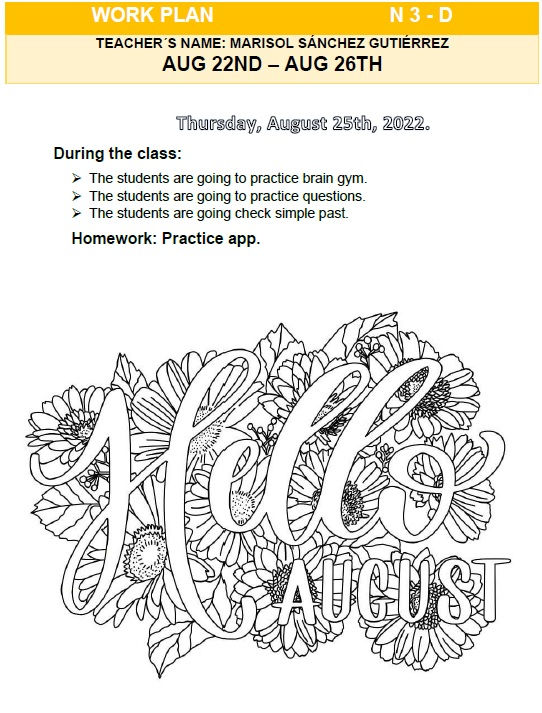 WORK PLAN N 3 - D

TEACHER´S NAME: MARISOL SÁNCHEZ GUTIÉRREZ

AUG 22ND – AUG 26TH

Thursday, August 25th, 2022.

During the class:

➢ The students are going to practice brain gym.
➢ The students are going to practice questions.
➢ The students are going check simple past.

Homework: Practice app.

Hello AUGUST